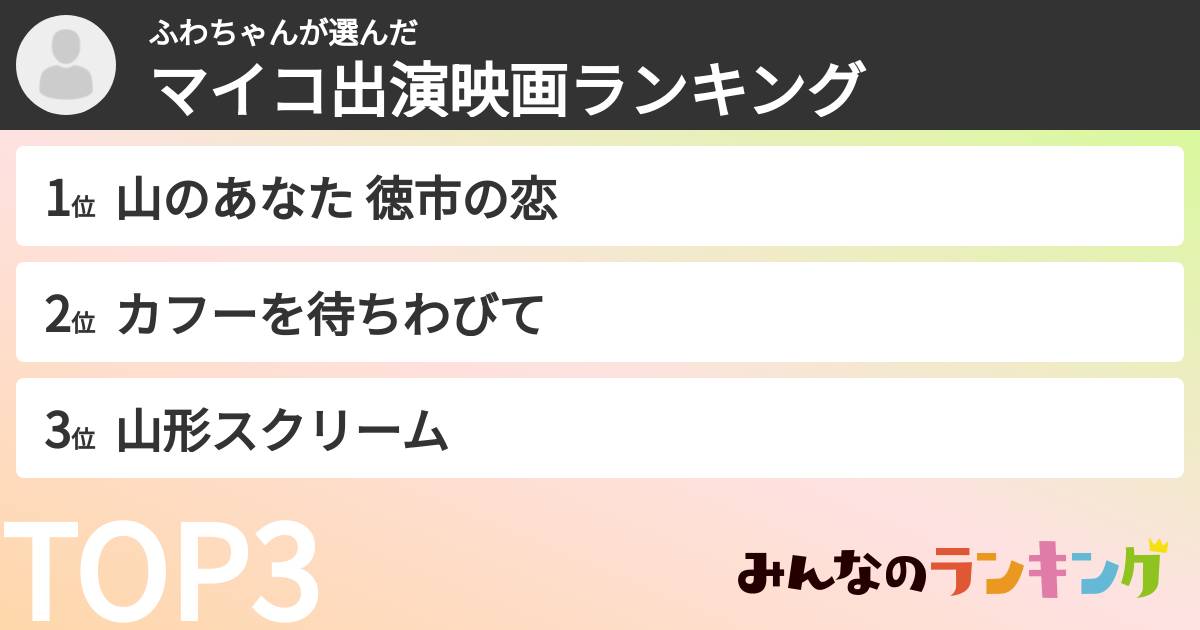 ふわちゃんが選んだ
マイコ出演映画ランキング

1位 山のあなた 徳市の恋

2位 カフーを待ちわびて

3位 山形スクリーム

TOP3

みんなのランキング